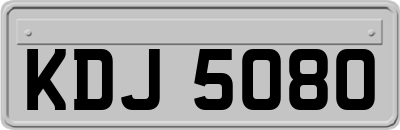 KDJ 5080